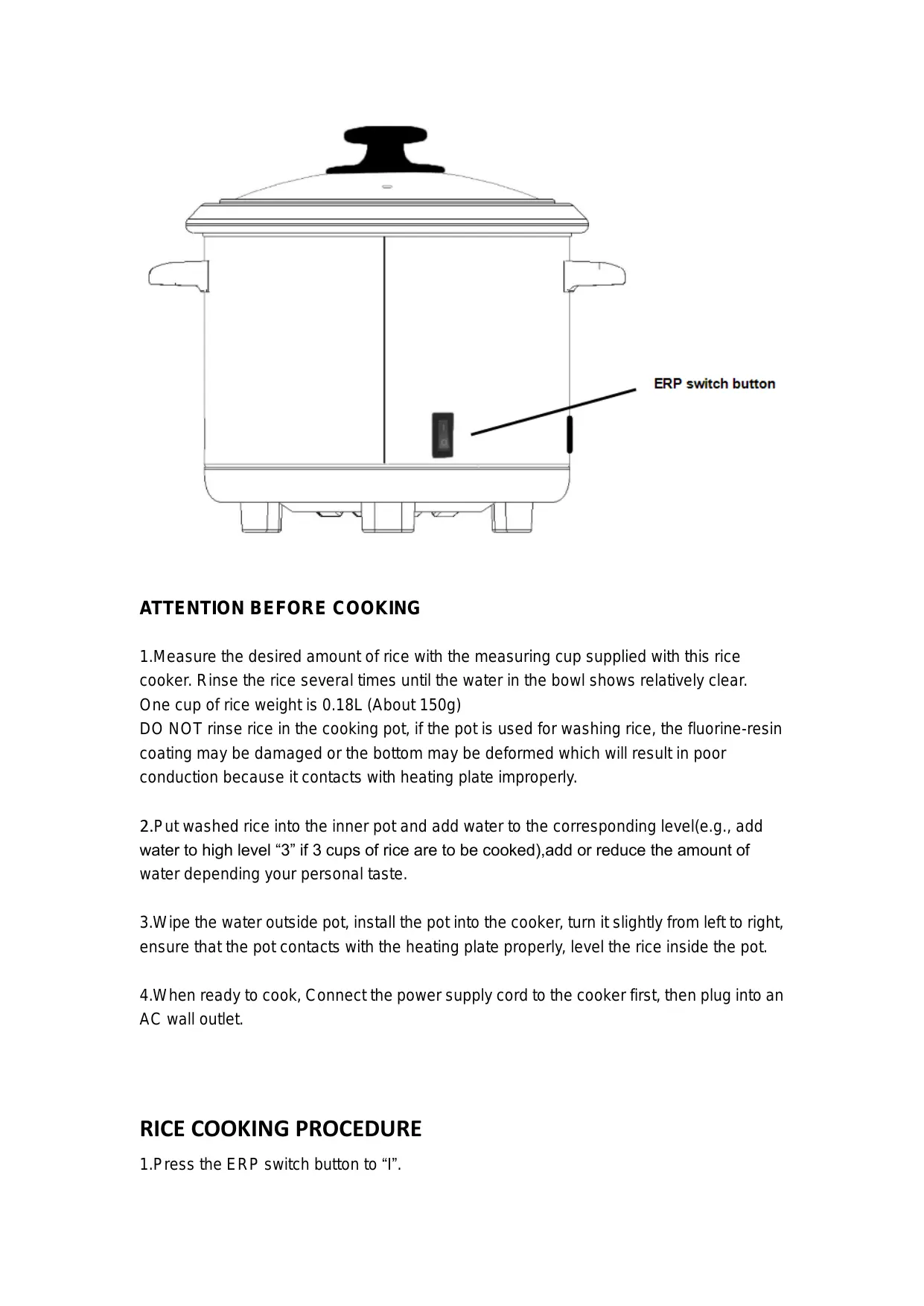 ERP switch button

ATTENTION BEFORE COOKING

1.Measure the desired amount of rice with the measuring cup supplied with this rice cooker. Rinse the rice several times until the water in the bowl shows relatively clear.
One cup of rice weight is 0.18L (About 150g)
DO NOT rinse rice in the cooking pot, if the pot is used for washing rice, the fluorine-resin coating may be damaged or the bottom may be deformed which will result in poor conduction because it contacts with heating plate improperly.

2.Put washed rice into the inner pot and add water to the corresponding level(e.g., add water to high level “3” if 3 cups of rice are to be cooked),add or reduce the amount of water depending your personal taste.

3.Wipe the water outside pot, install the pot into the cooker, turn it slightly from left to right, ensure that the pot contacts with the heating plate properly, level the rice inside the pot.

4.When ready to cook, Connect the power supply cord to the cooker first, then plug into an AC wall outlet.

RICE COOKING PROCEDURE

1.Press the ERP switch button to “I”.